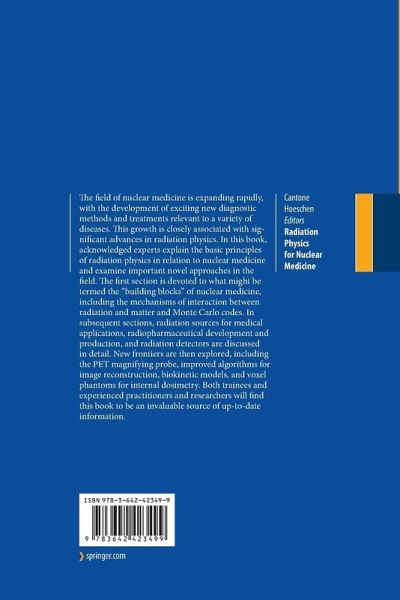 The field of nuclear medicine is expanding rapidly, with the development of exciting new diagnostic methods and treatments relevant to a variety of diseases. This growth is closely associated with significant advances in radiation physics. In this book, acknowledged experts explain the basic principles of radiation physics in relation to nuclear medicine and examine important novel approaches in the field. The first section is devoted to what might be termed the "building blocks" of nuclear medicine, including the mechanisms of interaction between radiation and matter and Monte Carlo codes. In subsequent sections, radiation sources for medical applications, radiopharmaceutical development and production, and radiation detectors are discussed in detail. New frontiers are then explored, including the PET magnifying probe, improved algorithms for image reconstruction, biokinetic models, and voxel phantoms for internal dosimetry. Both trainees and experienced practitioners and researchers will find this book to be an invaluable source of up-to-date information.

Cantone
Hoeschen
Editors
Radiation
Physics
for Nuclear
Medicine

ISBN 978-3-642-42349-9

9 783642 423499

springer.com